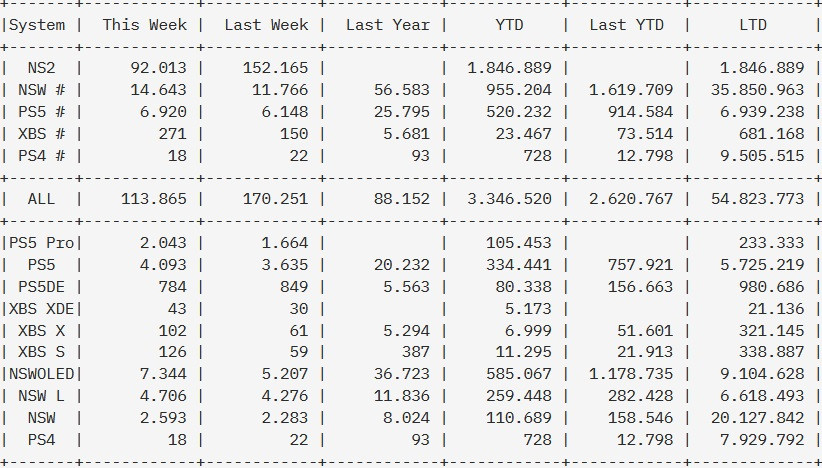 | System | This Week | Last Week | Last Year | YTD | Last YTD | LTD |
|---|---|---|---|---|---|---|
| NS2 | 92.013 | 152.165 | | 1.846.889 | | 1.846.889 |
| NSW # | 14.643 | 11.766 | 56.583 | 955.204 | 1.619.709 | 35.850.963 |
| PS5 # | 6.920 | 6.148 | 25.795 | 520.232 | 914.584 | 6.939.238 |
| XBS # | 271 | 150 | 5.681 | 23.467 | 73.514 | 681.168 |
| PS4 # | 18 | 22 | 93 | 728 | 12.798 | 9.505.515 |
| ALL | 113.865 | 170.251 | 88.152 | 3.346.520 | 2.620.767 | 54.823.773 |
| PS5 Pro | 2.043 | 1.664 | | 105.453 | | 233.333 |
| PS5 | 4.093 | 3.635 | 20.232 | 334.441 | 757.921 | 5.725.219 |
| PS5DE | 784 | 849 | 5.563 | 80.338 | 156.663 | 980.686 |
| XBS XDE | 43 | 30 | | 5.173 | | 21.136 |
| XBS X | 102 | 61 | 5.294 | 6.999 | 51.601 | 321.145 |
| XBS S | 126 | 59 | 387 | 11.295 | 21.913 | 338.887 |
| NSWOLED | 7.344 | 5.207 | 36.723 | 585.067 | 1.178.735 | 9.104.628 |
| NSW L | 4.706 | 4.276 | 11.836 | 259.448 | 282.428 | 6.618.493 |
| NSW | 2.593 | 2.283 | 8.024 | 110.689 | 158.546 | 20.127.842 |
| PS4 | 18 | 22 | 93 | 728 | 12.798 | 7.929.792 |